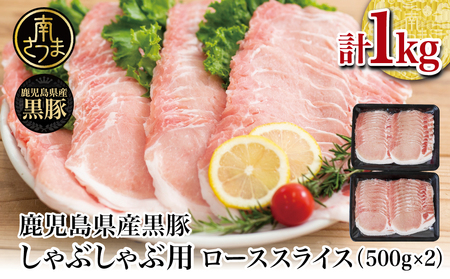 南さつま

鹿児島県産
黒豚

計1kg

鹿児島県産黒豚
しゃぶしゃぶ用 ローススライス(500g×2)